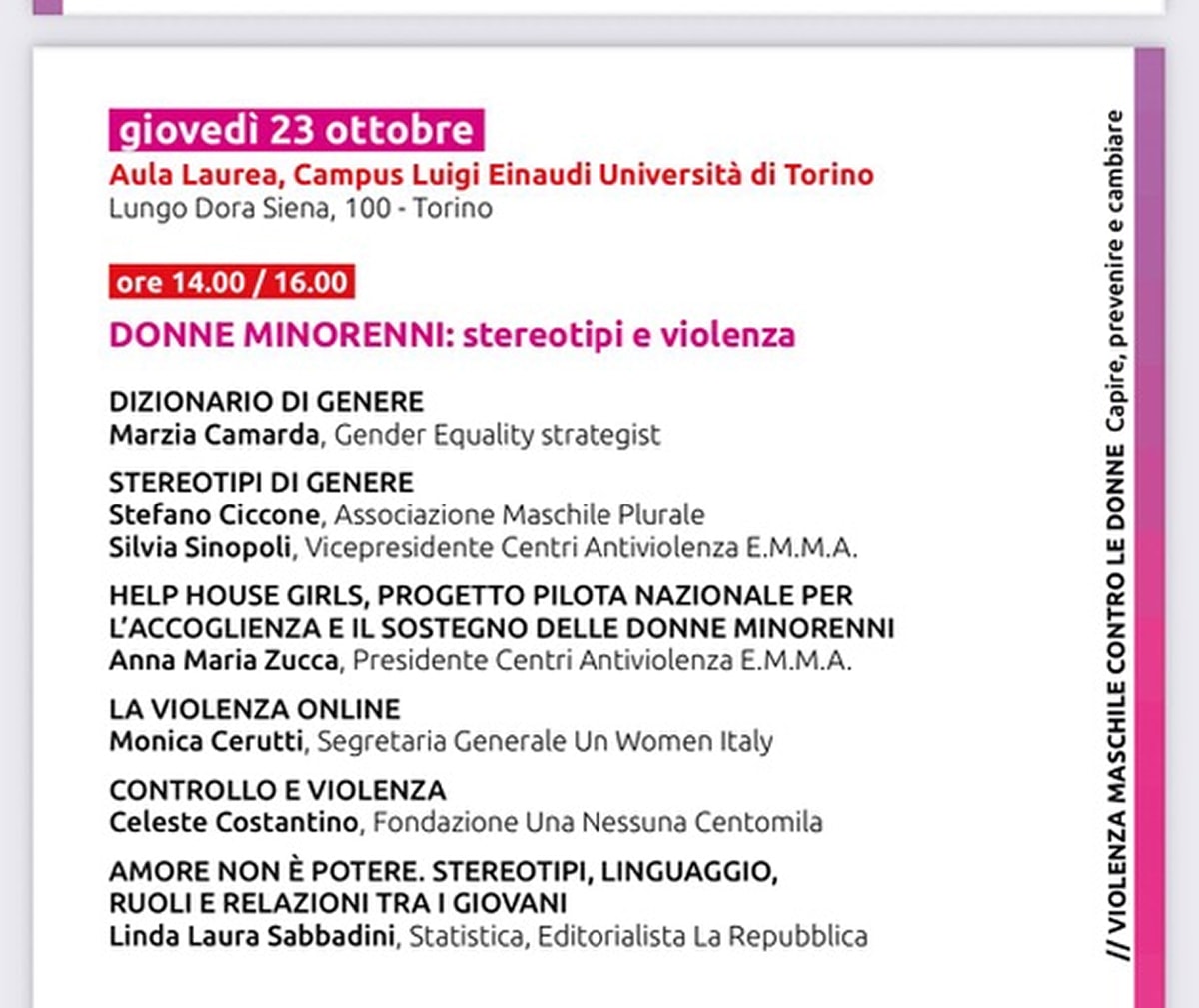 giovedì 23 ottobre
Aula Laurea, Campus Luigi Einaudi Università di Torino
Lungo Dora Siena, 100 - Torino

ore 14.00 / 16.00
DONNE MINORENNI: stereotipi e violenza

DIZIONARIO DI GENERE
Marzia Camarda, Gender Equality strategist

STEREOTIPI DI GENERE
Stefano Ciccone, Associazione Maschile Plurale
Silvia Sinopoli, Vicepresidente Centri Antiviolenza E.M.M.A.

HELP HOUSE GIRLS, PROGETTO PILOTA NAZIONALE PER L'ACCOGLIENZA E IL SOSTEGNO DELLE DONNE MINORENNI
Anna Maria Zucca, Presidente Centri Antiviolenza E.M.M.A.

LA VIOLENZA ONLINE
Monica Cerutti, Segretaria Generale Un Women Italy

CONTROLLO E VIOLENZA
Celeste Costantino, Fondazione Una Nessuna Centomila

AMORE NON È POTERE. STEREOTIPI, LINGUAGGIO, RUOLI E RELAZIONI TRA I GIOVANI
Linda Laura Sabbadini, Statistica, Editorialista La Repubblica

// VIOLENZA MASCHILE CONTRO LE DONNE Capire, prevenire e cambiare